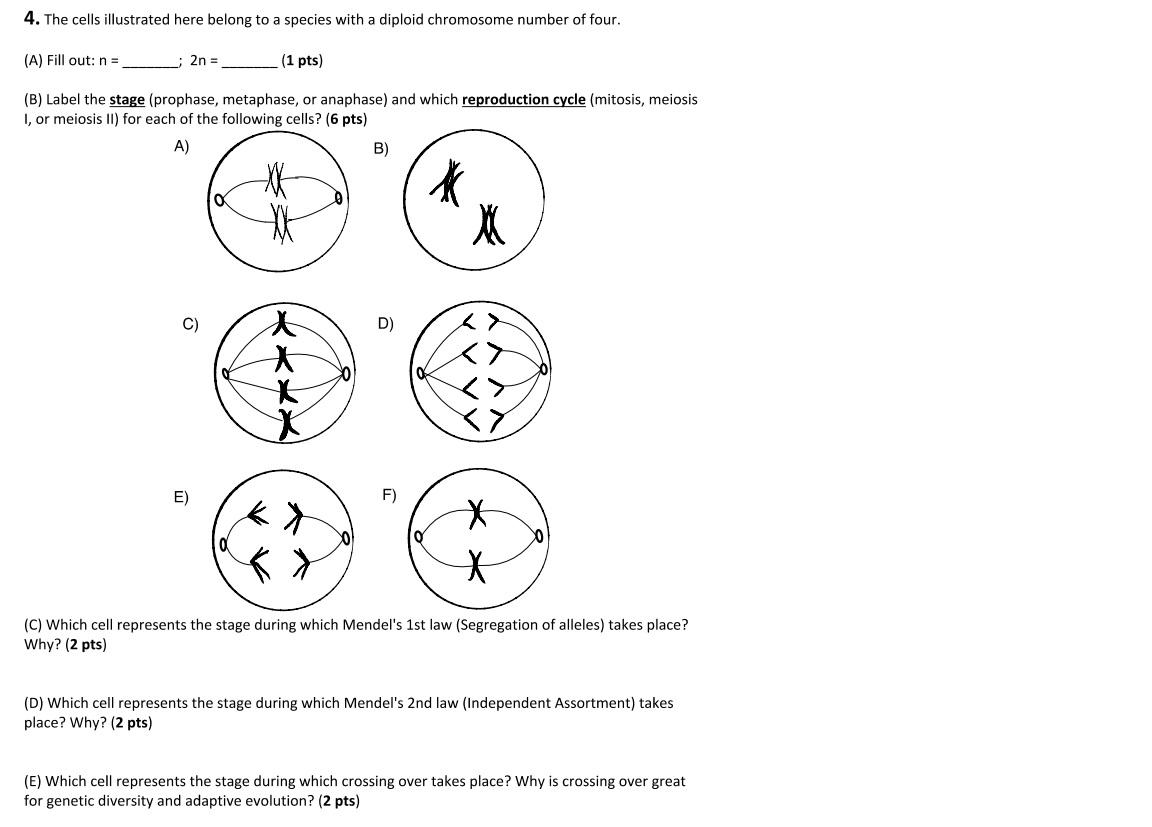 4. The cells illustrated here belong to a species with a diploid chromosome number of four.

(A) Fill out: n = ____; 2n = ____ (1 pts)

(B) Label the stage (prophase, metaphase, or anaphase) and which reproduction cycle (mitosis, meiosis I, or meiosis II) for each of the following cells? (6 pts)

A)

B)

C)

D)

E)

F)

(C) Which cell represents the stage during which Mendel's 1st law (Segregation of alleles) takes place? Why? (2 pts)

(D) Which cell represents the stage during which Mendel's 2nd law (Independent Assortment) takes place? Why? (2 pts)

(E) Which cell represents the stage during which crossing over takes place? Why is crossing over great for genetic diversity and adaptive evolution? (2 pts)